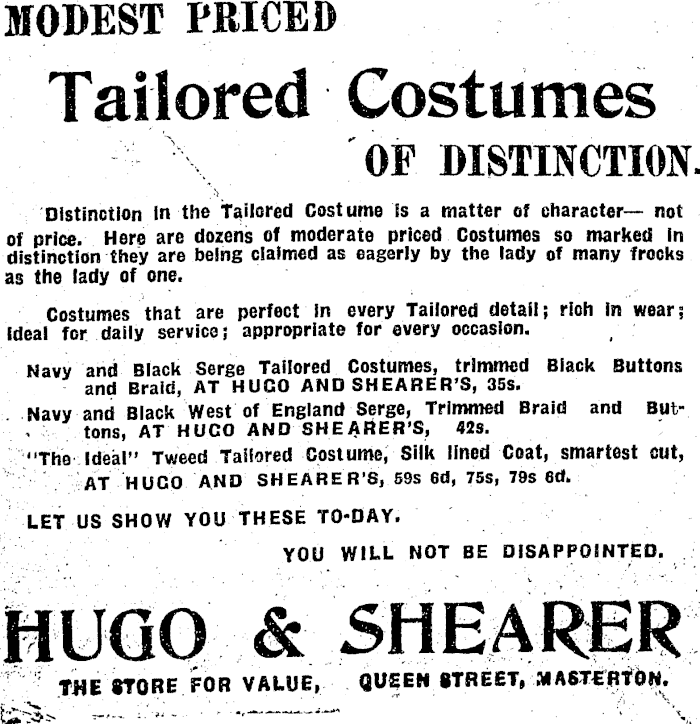 MODEST PRICED

Tailored Costumes

OF DISTINCTION.

Distinction in the Tailored Costume is a matter of character— not of price. Here are dozens of moderate priced Costumes so marked in distinction they are being claimed as eagerly by the lady of many frocks as the lady of one.

Costumes that are perfect in every Tailored detail; rich in wear; ideal for daily service; appropriate for every occasion.

Navy and Black Serge Tailored Costumes, trimmed Black Buttons and Braid, AT HUGO AND SHEARER'S, 35s.

Navy and Black West of England Serge, Trimmed Braid and Buttons, AT HUGO AND SHEARER'S, 42s.

"The Ideal" Tweed Tailored Costume, Silk lined Coat, smartest cut, AT HUGO AND SHEARER'S, 59s 6d, 75s, 79s 6d.

LET US SHOW YOU THESE TO-DAY.

YOU WILL NOT BE DISAPPOINTED.

HUGO & SHEARER

THE STORE FOR VALUE, QUEEN STREET, MASTERTON.